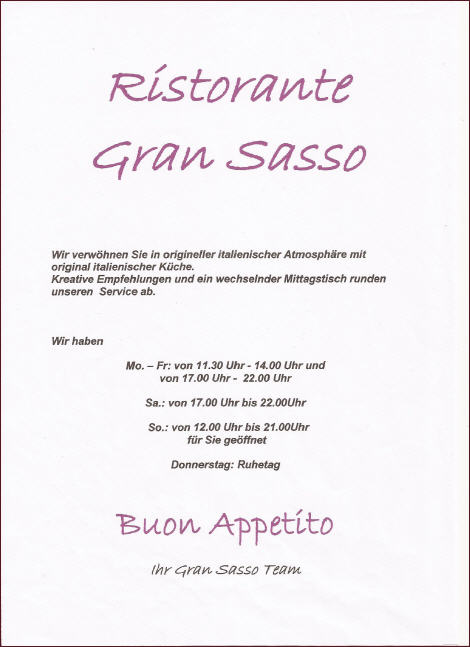 Ristorante
Gran Sasso

Wir verwöhnen Sie in origineller italienischer Atmosphäre mit original italienischer Küche.
Kreative Empfehlungen und ein wechselnder Mittagstisch runden unseren Service ab.

Wir haben

Mo. – Fr: von 11.30 Uhr - 14.00 Uhr und
von 17.00 Uhr - 22.00 Uhr

Sa.: von 17.00 Uhr bis 22.00Uhr

So.: von 12.00 Uhr bis 21.00Uhr
für Sie geöffnet

Donnerstag: Ruhetag

Buon Appetito

Ihr Gran Sasso Team